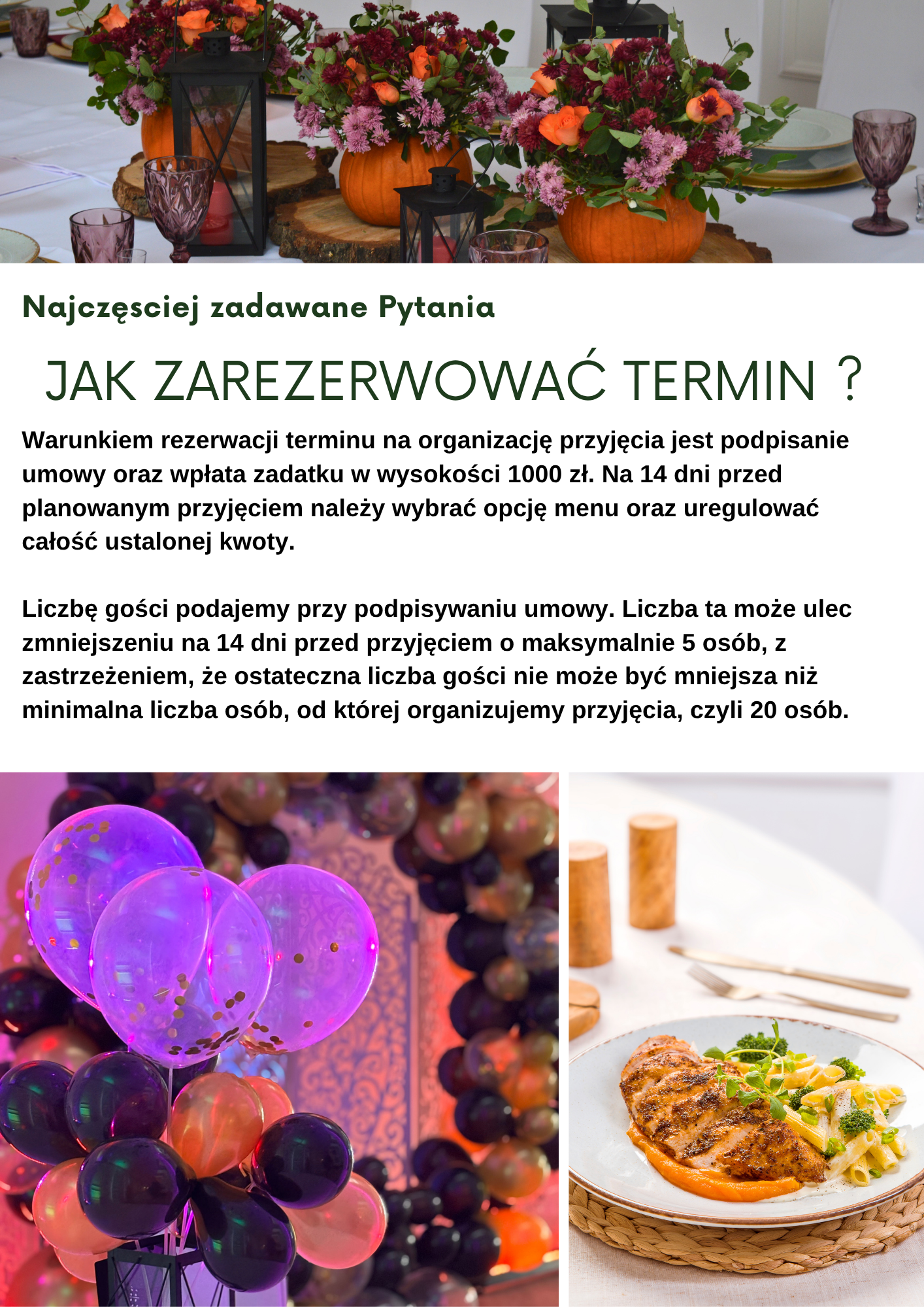 Najczęsciej zadawane Pytania

JAK ZAREZERWOWAĆ TERMIN ?

Warunkiem rezerwacji terminu na organizację przyjęcia jest podpisanie umowy oraz wpłata zadatku w wysokości 1000 zł. Na 14 dni przed planowanym przyjęciem należy wybrać opcję menu oraz uregulować całość ustalonej kwoty.

Liczbę gości podajemy przy podpisywaniu umowy. Liczba ta może ulec zmniejszeniu na 14 dni przed przyjęciem o maksymalnie 5 osób, z zastrzeżeniem, że ostateczna liczba gości nie może być mniejsza niż minimalna liczba osób, od której organizujemy przyjęcia, czyli 20 osób.